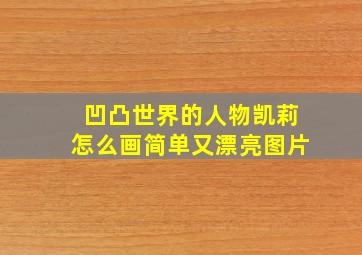 凹凸世界的人物凯莉
怎么画简单又漂亮图片